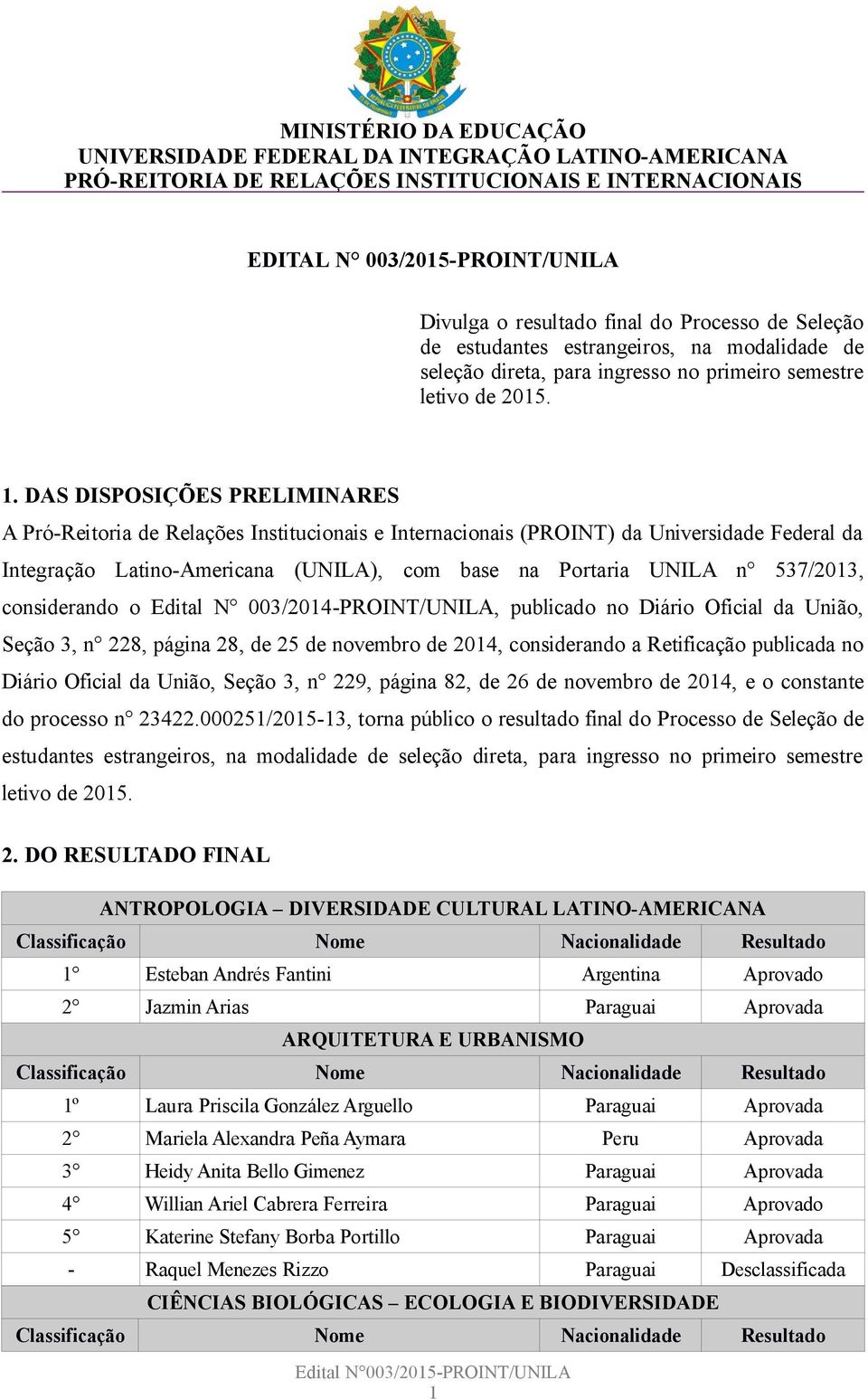 MINISTÉRIO DA EDUCAÇÃO
UNIVERSIDADE FEDERAL DA INTEGRAÇÃO LATINO-AMERICANA
PRÓ-REITORIA DE RELAÇÕES INSTITUCIONAIS E INTERNACIONAIS

EDITAL N° 003/2015-PROINT/UNILA

Divulga o resultado final do Processo de Seleção de estudantes estrangeiros, na modalidade de seleção direta, para ingresso no primeiro semestre letivo de 2015.

1. DAS DISPOSIÇÕES PRELIMINARES

A Pró-Reitoria de Relações Institucionais e Internacionais (PROINT) da Universidade Federal da Integração Latino-Americana (UNILA), com base na Portaria UNILA n° 537/2013, considerando o Edital N° 003/2014-PROINT/UNILA, publicado no Diário Oficial da União, Seção 3, n° 228, página 28, de 25 de novembro de 2014, considerando a Retificação publicada no Diário Oficial da União, Seção 3, n° 229, página 82, de 26 de novembro de 2014, e o constante do processo n° 23422.000251/2015-13, torna público o resultado final do Processo de Seleção de estudantes estrangeiros, na modalidade de seleção direta, para ingresso no primeiro semestre letivo de 2015.

2. DO RESULTADO FINAL

| ANTROPOLOGIA – DIVERSIDADE CULTURAL LATINO-AMERICANA | | | |
|---|---|---|---|
| Classificação | Nome | Nacionalidade | Resultado |
| 1° | Esteban Andrés Fantini | Argentina | Aprovado |
| 2° | Jazmin Arias | Paraguai | Aprovada |
| ARQUITETURA E URBANISMO | | | |
| Classificação | Nome | Nacionalidade | Resultado |
| 1º | Laura Priscila González Arguello | Paraguai | Aprovada |
| 2° | Mariela Alexandra Peña Aymara | Peru | Aprovada |
| 3° | Heidy Anita Bello Gimenez | Paraguai | Aprovada |
| 4° | Willian Ariel Cabrera Ferreira | Paraguai | Aprovado |
| 5° | Katerine Stefany Borba Portillo | Paraguai | Aprovada |
| - | Raquel Menezes Rizzo | Paraguai | Desclassificada |
| CIÊNCIAS BIOLÓGICAS – ECOLOGIA E BIODIVERSIDADE | | | |
| Classificação | Nome | Nacionalidade | Resultado |

Edital N°003/2015-PROINT/UNILA
1